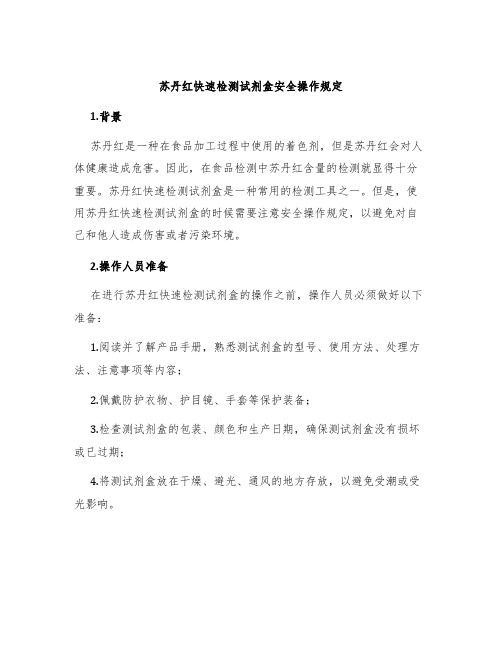 苏丹红快速检测试剂盒安全操作规定

1.背景

苏丹红是一种在食品加工过程中使用的着色剂，但是苏丹红会对人体健康造成危害。因此，在食品检测中苏丹红含量的检测就显得十分重要。苏丹红快速检测试剂盒是一种常用的检测工具之一。但是，使用苏丹红快速检测试剂盒的时候需要注意安全操作规定，以避免对自己和他人造成伤害或者污染环境。

2.操作人员准备

在进行苏丹红快速检测试剂盒的操作之前，操作人员必须做好以下准备：

1.阅读并了解产品手册，熟悉测试剂盒的型号、使用方法、处理方法、注意事项等内容；

2.佩戴防护衣物、护目镜、手套等保护装备；

3.检查测试剂盒的包装、颜色和生产日期，确保测试剂盒没有损坏或已过期；

4.将测试剂盒放在干燥、避光、通风的地方存放，以避免受潮或受光影响。